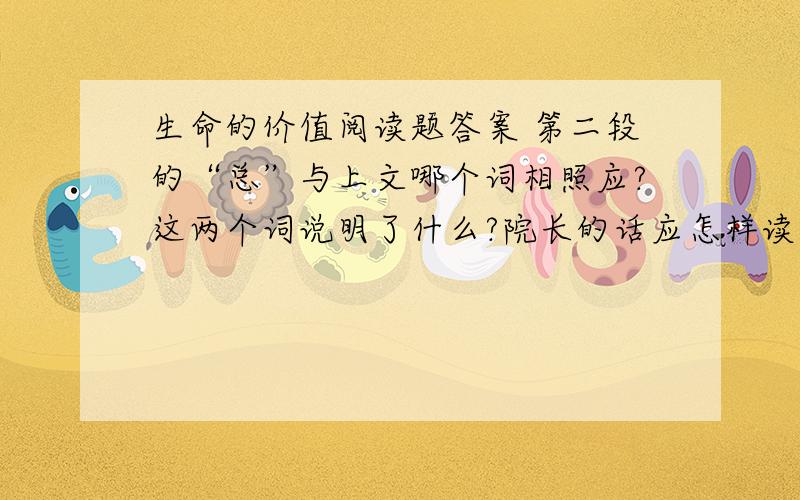 生命的价值阅读题答案 第二段的“总”与上文哪个词相照应?这两个词说明了什么?院长的话应怎样读